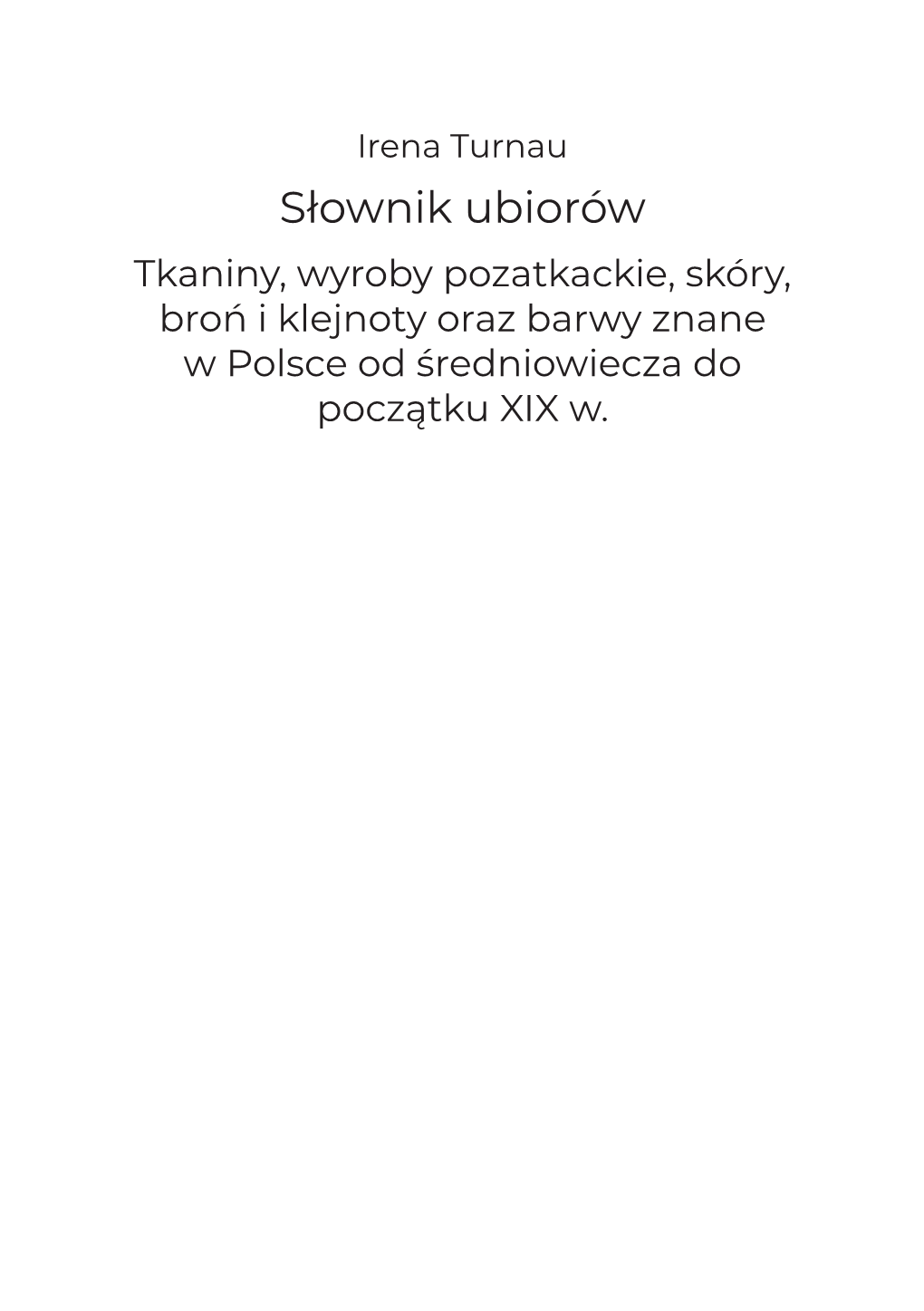 Irena Turnau

Słownik ubiorów

Tkaniny, wyroby pozatkackie, skóry, broń i klejnoty oraz barwy znane w Polsce od średniowiecza do początku XIX w.